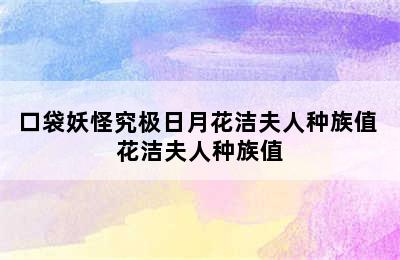 口袋妖怪究极日月花洁夫人种族值
花洁夫人种族值